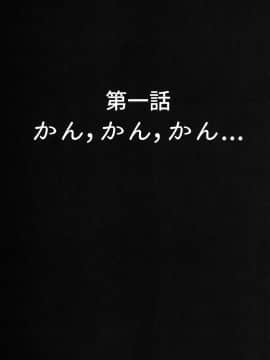 第一話
かん, かん, かん...